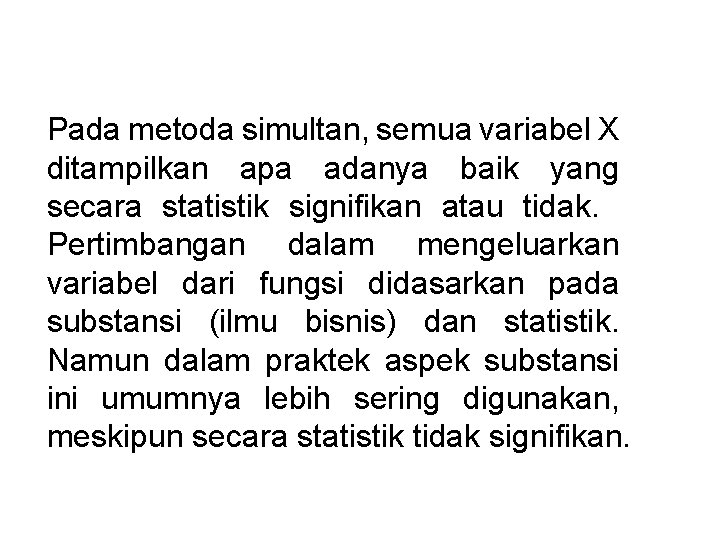 Pada metoda simultan, semua variabel X ditampilkan apa adanya baik yang secara statistik signifikan atau tidak. Pertimbangan dalam mengeluarkan variabel dari fungsi didasarkan pada substansi (ilmu bisnis) dan statistik. Namun dalam praktek aspek substansi ini umumnya lebih sering digunakan, meskipun secara statistik tidak signifikan.